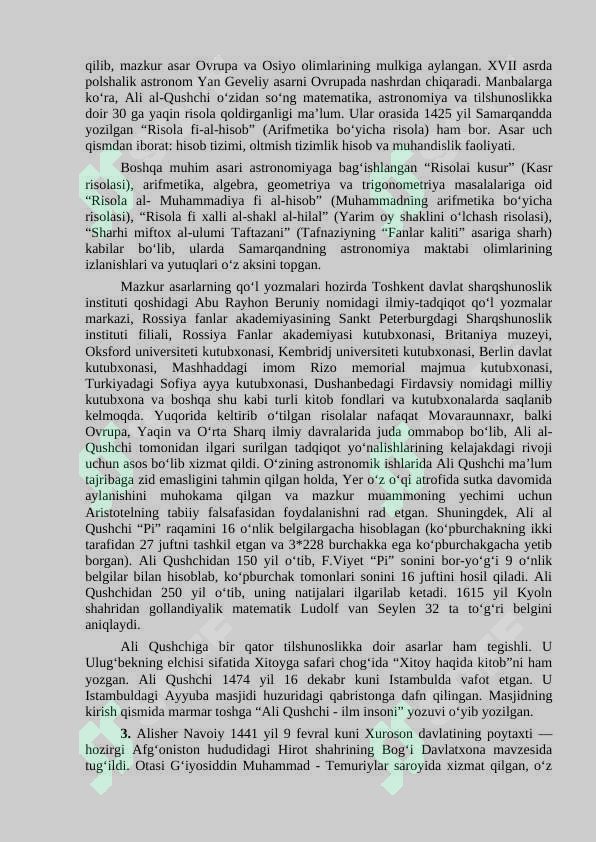 qilib, mazkur asar Ovrupa va Osiyo olimlarining mulkiga aylangan. XVII asrda polshalik astronom Yan Geveliy asarni Ovrupada nashrdan chiqaradi. Manbalarga ko'ra, Ali al-Qushchi o'zidan so'ng matematika, astronomiya va tilshunoslikka doir 30 ga yaqin risola qoldirganligi ma'lum. Ular orasida 1425 yil Samarqandda yozilgan "Risola fi-al-hisob" (Arifmetika bo'yicha risola) ham bor. Asar uch qismdan iborat: hisob tizimi, oltmish tizimlik hisob va muhandislik faoliyati.

Boshqa muhim asari astronomiyaga bag'ishlangan "Risolai kusur" (Kasr risolasi), arifmetika, algebra, geometriya va trigonometriya masalalariga oid "Risola al- Muhammadiya fi al-hisob" (Muhammadning arifmetika bo'yicha risolasi), "Risola fi xalli al-shakl al-hilal" (Yarim oy shaklini o'lchash risolasi), "Sharhi miftox al-ulumi Taftazani" (Tafnaziyning "Fanlar kaliti" asariga sharh) kabilar bo'lib, ularda Samarqandning astronomiya maktabi olimlarining izlanishlari va yutuqlari o'z aksini topgan.

Mazkur asarlarning qo'l yozmalari hozirda Toshkent davlat sharqshunoslik instituti qoshidagi Abu Rayhon Beruniy nomidagi ilmiy-tadqiqot qo'l yozmalar markazi, Rossiya fanlar akademiyasining Sankt Peterburgdagi Sharqshunoslik instituti filiali, Rossiya Fanlar akademiyasi kutubxonasi, Britaniya muzeyi, Oksford universiteti kutubxonasi, Kembridj universiteti kutubxonasi, Berlin davlat kutubxonasi, Mashhaddagi imom Rizo memorial majmua kutubxonasi, Turkiyadagi Sofiya ayya kutubxonasi, Dushanbedagi Firdavsiy nomidagi milliy kutubxona va boshqa shu kabi turli kitob fondlari va kutubxonalarda saqlanib kelmoqda. Yuqorida keltirib o'tilgan risolalar nafaqat Movaraunnaxr, balki Ovrupa, Yaqin va O'rta Sharq ilmiy davralarida juda ommabop bo'lib, Ali al-Qushchi tomonidan ilgari surilgan tadqiqot yo'nalishlarining kelajakdagi rivoji uchun asos bo'lib xizmat qildi. O'zining astronomik ishlarida Ali Qushchi ma'lum tajribaga zid emasligini tahmin qilgan holda, Yer o'z o'qi atrofida sutka davomida aylanishini muhokama qilgan va mazkur muammoning yechimi uchun Aristotelning tabiiy falsafasidan foydalanishni rad etgan. Shuningdek, Ali al Qushchi "Pi" raqamini 16 o'nlik belgilargacha hisoblagan (ko'pburchakning ikki tarafidan 27 juftni tashkil etgan va 3*228 burchakka ega ko'pburchakgacha yetib borgan). Ali Qushchidan 150 yil o'tib, F.Viyet "Pi" sonini bor-yo'g'i 9 o'nlik belgilar bilan hisoblab, ko'pburchak tomonlari sonini 16 juftini hosil qiladi. Ali Qushchidan 250 yil o'tib, uning natijalari ilgarilab ketadi. 1615 yil Kyoln shahridan gollandiyalik matematik Ludolf van Seylen 32 ta to'g'ri belgini aniqlaydi.

Ali Qushchiga bir qator tilshunoslikka doir asarlar ham tegishli. U Ulug'bekning elchisi sifatida Xitoyga safari chog'ida "Xitoy haqida kitob"ni ham yozgan. Ali Qushchi 1474 yil 16 dekabr kuni Istambulda vafot etgan. U Istambuldagi Ayyuba masjidi huzuridagi qabristonga dafn qilingan. Masjidning kirish qismida marmar toshga "Ali Qushchi - ilm insoni" yozuvi o'yib yozilgan.

3. Alisher Navoiy 1441 yil 9 fevral kuni Xuroson davlatining poytaxti — hozirgi Afg'oniston hududidagi Hirot shahrining Bog'i Davlatxona mavzesida tug'ildi. Otasi G'iyosiddin Muhammad - Temuriylar saroyida xizmat qilgan, o'z